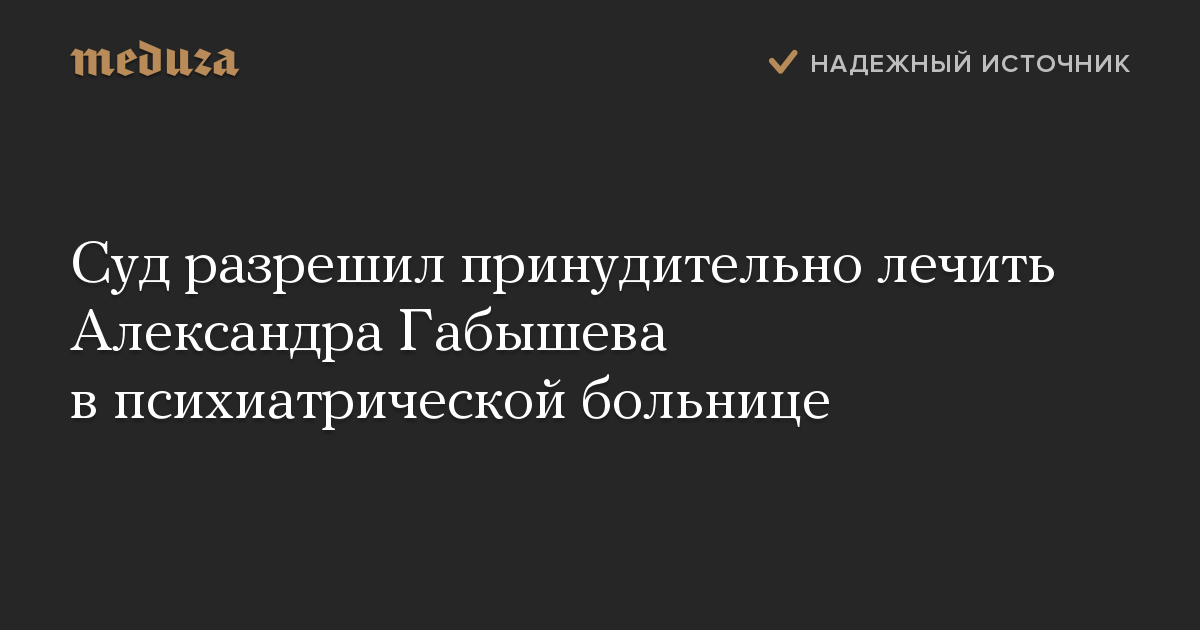 meduza

НАДЕЖНЫЙ ИСТОЧНИК

Суд разрешил принудительно лечить Александра Габышева в психиатрической больнице